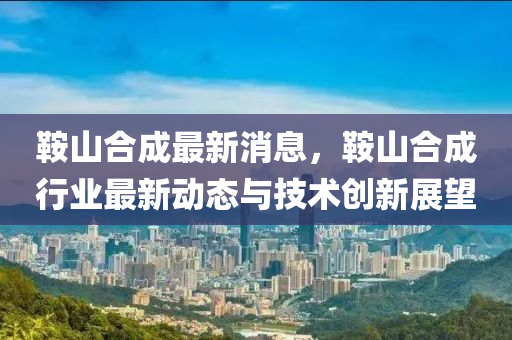 鞍山合成最新消息，鞍山合成行业最新动态与技术创新展望